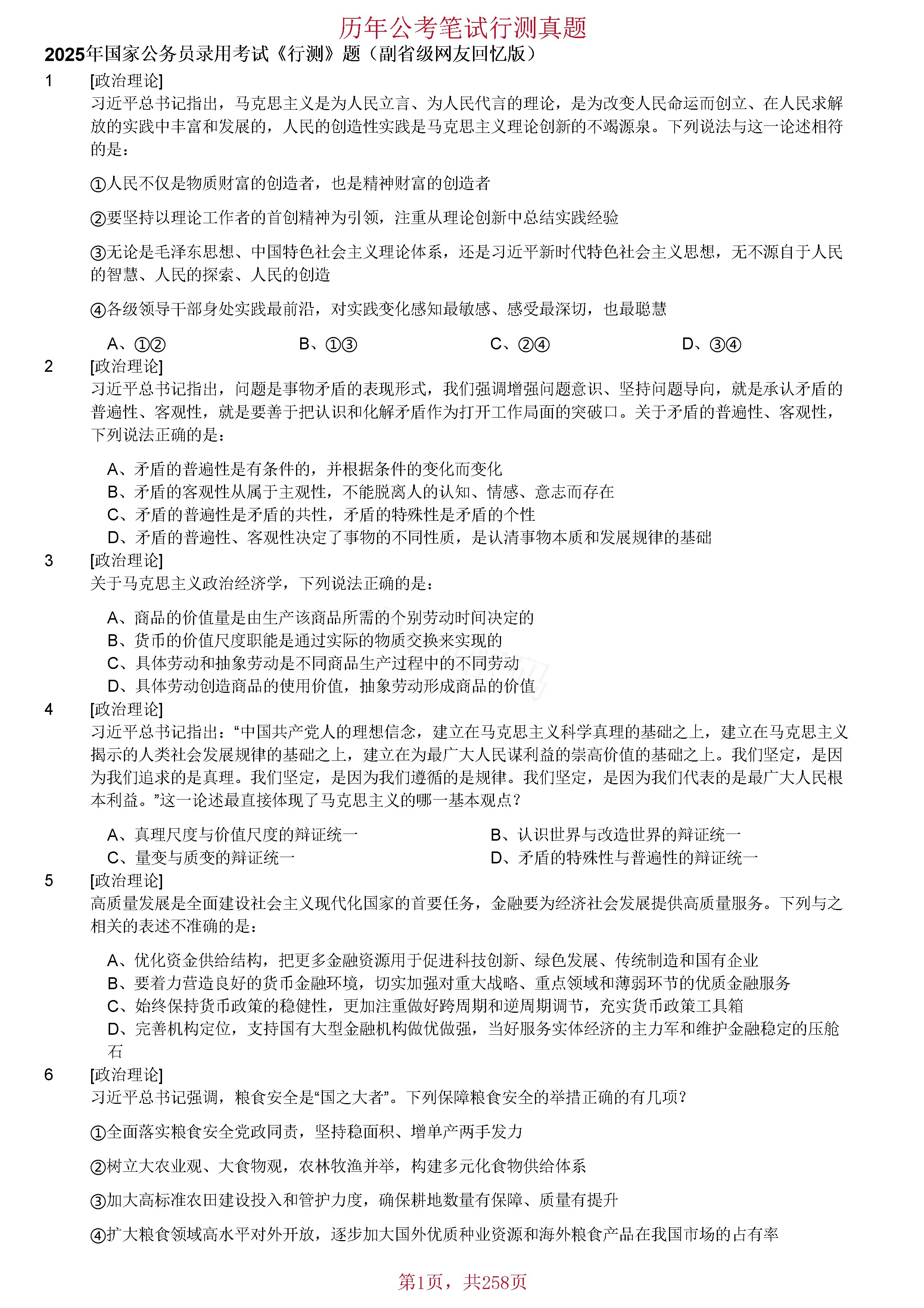 历年公考笔试行测真题

2025年国家公务员录用考试《行测》题（副省级网友回忆版）

1 [政治理论]
习近平总书记指出，马克思主义是为人民立言、为人民代言的理论，是为改变人民命运而创立、在人民求解放的实践中丰富和发展的，人民的创造性实践是马克思主义理论创新的不竭源泉。下列说法与这一论述相符的是：

①人民不仅是物质财富的创造者，也是精神财富的创造者

②要坚持以理论工作者的首创精神为引领，注重从理论创新中总结实践经验

③无论是毛泽东思想、中国特色社会主义理论体系，还是习近平新时代特色社会主义思想，无不源自于人民的智慧、人民的探索、人民的创造

④各级领导干部身处实践最前沿，对实践变化感知最敏感、感受最深切，也最聪慧

A、①② B、①③ C、②④ D、③④

2 [政治理论]
习近平总书记指出，问题是事物矛盾的表现形式，我们强调增强问题意识、坚持问题导向，就是承认矛盾的普遍性、客观性，就是要善于把认识和化解矛盾作为打开工作局面的突破口。关于矛盾的普遍性、客观性，下列说法正确的是：

A、矛盾的普遍性是有条件的，并根据条件的变化而变化
B、矛盾的客观性从属于主观性，不能脱离人的认知、情感、意志而存在
C、矛盾的普遍性是矛盾的共性，矛盾的特殊性是矛盾的个性
D、矛盾的普遍性、客观性决定了事物的不同性质，是认清事物本质和发展规律的基础

3 [政治理论]
关于马克思主义政治经济学，下列说法正确的是：

A、商品的价值量是由生产该商品所需的个别劳动时间决定的
B、货币的价值尺度职能是通过实际的物质交换来实现的
C、具体劳动和抽象劳动是不同商品生产过程中的不同劳动
D、具体劳动创造商品的使用价值，抽象劳动形成商品的价值

4 [政治理论]
习近平总书记指出：“中国共产党人的理想信念，建立在马克思主义科学真理的基础之上，建立在马克思主义揭示的人类社会发展规律的基础之上，建立在为最广大人民谋利益的崇高价值的基础之上。我们坚定，是因为我们追求的是真理。我们坚定，是因为我们遵循的是规律。我们坚定，是因为我们代表的是最广大人民根本利益。”这一论述最直接体现了马克思主义的哪一基本观点？

A、真理尺度与价值尺度的辩证统一 B、认识世界与改造世界的辩证统一
C、量变与质变的辩证统一 D、矛盾的特殊性与普遍性的辩证统一

5 [政治理论]
高质量发展是全面建设社会主义现代化国家的首要任务，金融要为经济社会发展提供高质量服务。下列与之相关的表述不准确的是：

A、优化资金供给结构，把更多金融资源用于促进科技创新、绿色发展、传统制造和国有企业
B、要着力营造良好的货币金融环境，切实加强对重大战略、重点领域和薄弱环节的优质金融服务
C、始终保持货币政策的稳健性，更加注重做好跨周期和逆周期调节，充实货币政策工具箱
D、完善机构定位，支持国有大型金融机构做优做强，当好服务实体经济的主力军和维护金融稳定的压舱石

6 [政治理论]
习近平总书记强调，粮食安全是“国之大者”。下列保障粮食安全的举措正确的有几项？

①全面落实粮食安全党政同责，坚持稳面积、增单产两手发力

②树立大农业观、大食物观，农林牧渔并举，构建多元化食物供给体系

③加大高标准农田建设投入和管护力度，确保耕地数量有保障、质量有提升

④扩大粮食领域高水平对外开放，逐步加大国外优质种业资源和海外粮食产品在我国市场的占有率

第1页，共258页